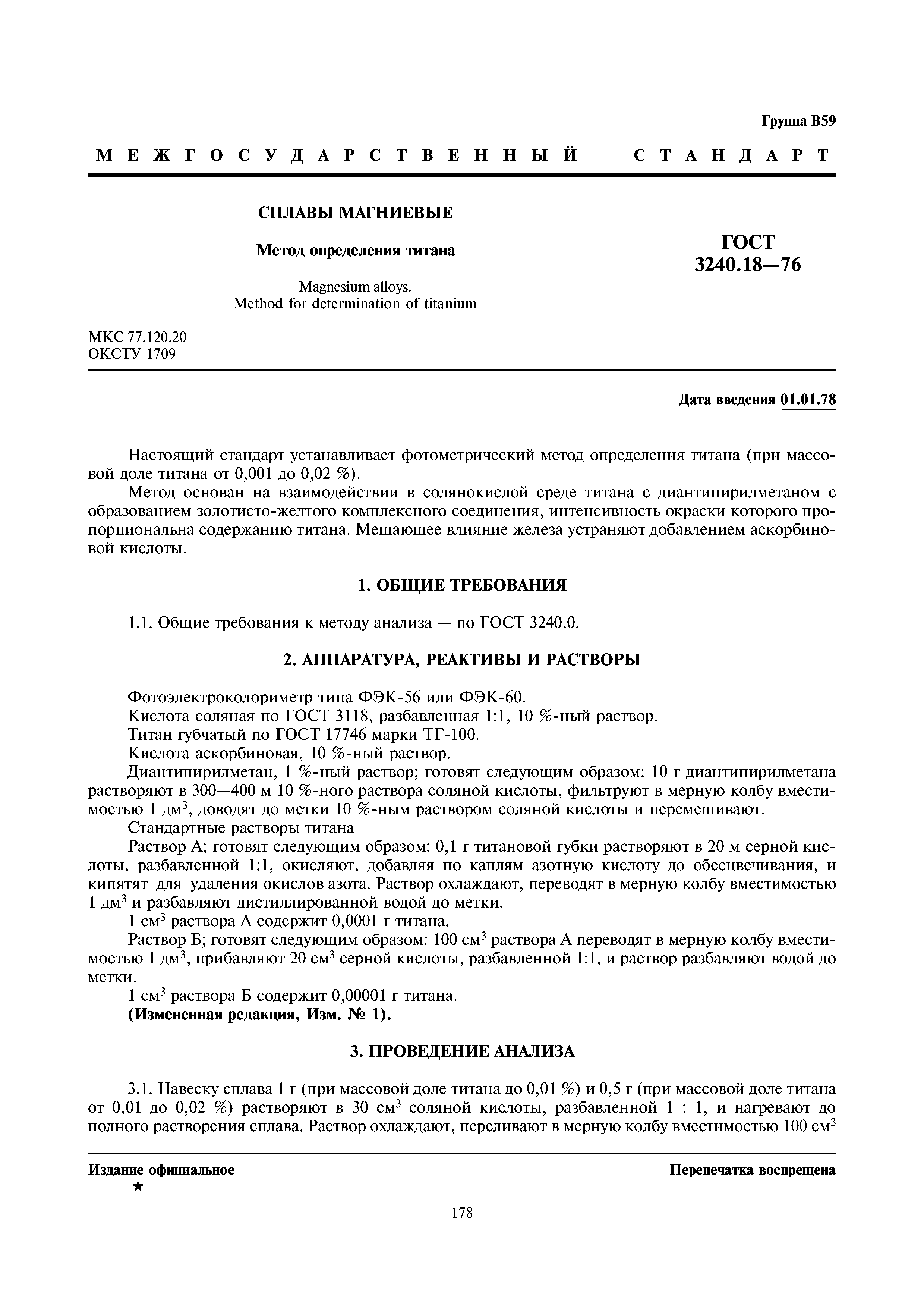 Группа В59

МЕЖГОСУДАРСТВЕННЫЙ СТАНДАРТ

СПЛАВЫ МАГНИЕВЫЕ

Метод определения титана

Magnesium alloys.
Method for determination of titanium

ГОСТ
3240.18—76

МКС 77.120.20
ОКСТУ 1709

Дата введения 01.01.78

Настоящий стандарт устанавливает фотометрический метод определения титана (при массовой доле титана от 0,001 до 0,02 %).

Метод основан на взаимодействии в солянокислой среде титана с диантипирилметаном с образованием золотисто-желтого комплексного соединения, интенсивность окраски которого пропорциональна содержанию титана. Мешающее влияние железа устраняют добавлением аскорбиновой кислоты.

1. ОБЩИЕ ТРЕБОВАНИЯ

1.1. Общие требования к методу анализа — по ГОСТ 3240.0.

2. АППАРАТУРА, РЕАКТИВЫ И РАСТВОРЫ

Фотоэлектроколориметр типа ФЭК-56 или ФЭК-60.

Кислота соляная по ГОСТ 3118, разбавленная 1:1, 10 %-ный раствор.

Титан губчатый по ГОСТ 17746 марки ТГ-100.

Кислота аскорбиновая, 10 %-ный раствор.

Диантипирилметан, 1 %-ный раствор; готовят следующим образом: 10 г диантипирилметана растворяют в 300—400 м 10 %-ного раствора соляной кислоты, фильтруют в мерную колбу вместимостью 1 дм$^3$, доводят до метки 10 %-ным раствором соляной кислоты и перемешивают.

Стандартные растворы титана

Раствор А; готовят следующим образом: 0,1 г титановой губки растворяют в 20 м серной кислоты, разбавленной 1:1, окисляют, добавляя по каплям азотную кислоту до обесцвечивания, и кипятят для удаления окислов азота. Раствор охлаждают, переводят в мерную колбу вместимостью 1 дм$^3$ и разбавляют дистиллированной водой до метки.

1 см$^3$ раствора А содержит 0,0001 г титана.

Раствор Б; готовят следующим образом: 100 см$^3$ раствора А переводят в мерную колбу вместимостью 1 дм$^3$, прибавляют 20 см$^3$ серной кислоты, разбавленной 1:1, и раствор разбавляют водой до метки.

1 см$^3$ раствора Б содержит 0,00001 г титана.

(Измененная редакция, Изм. № 1).

3. ПРОВЕДЕНИЕ АНАЛИЗА

3.1. Навеску сплава 1 г (при массовой доле титана до 0,01 %) и 0,5 г (при массовой доле титана от 0,01 до 0,02 %) растворяют в 30 см$^3$ соляной кислоты, разбавленной 1 : 1, и нагревают до полного растворения сплава. Раствор охлаждают, переливают в мерную колбу вместимостью 100 см$^3$

Издание официальное
★

Перепечатка воспрещена

178